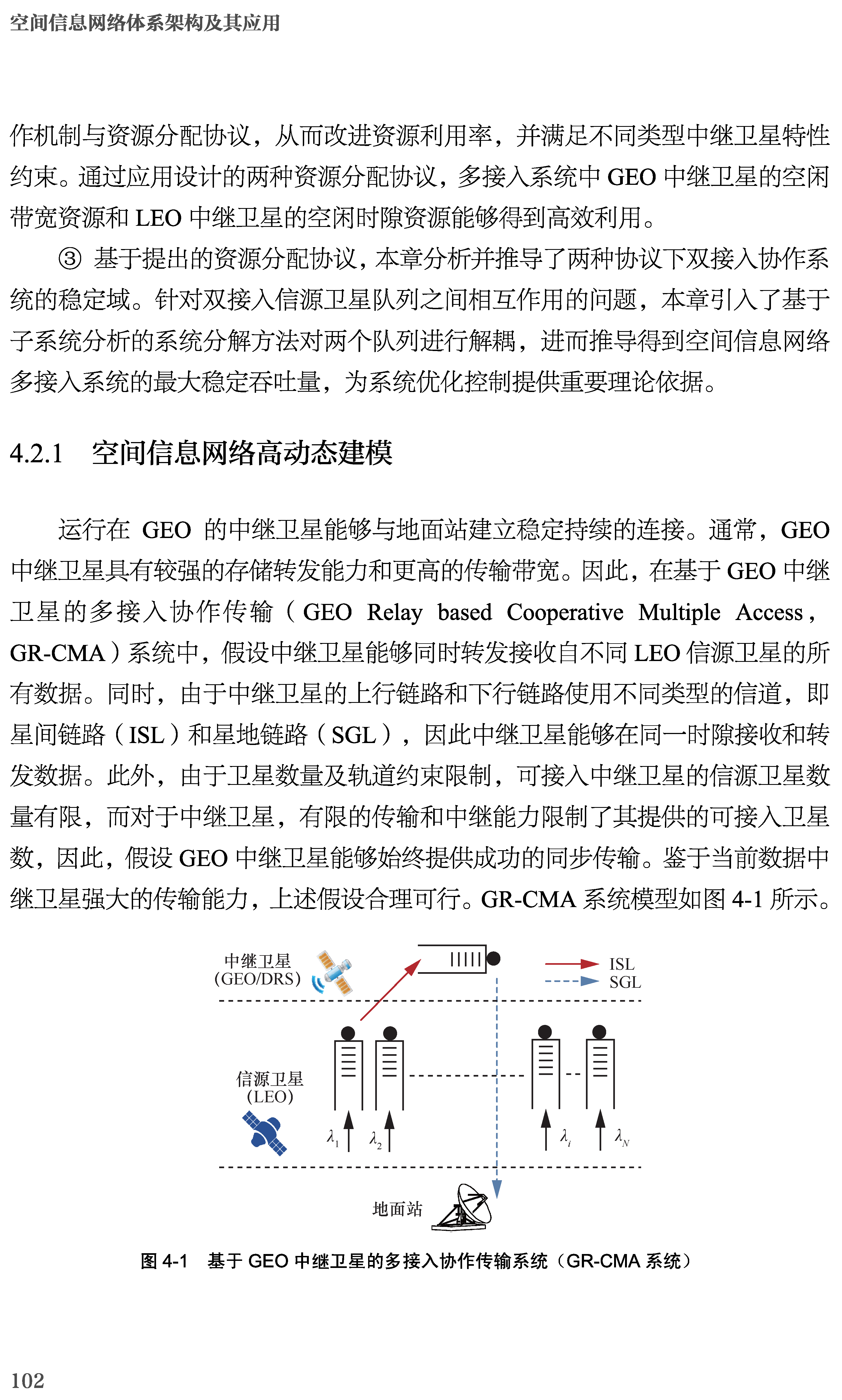 空间信息网络体系架构及其应用

作机制与资源分配协议，从而改进资源利用率，并满足不同类型中继卫星特性约束。通过应用设计的两种资源分配协议，多接入系统中 GEO 中继卫星的空闲带宽资源和 LEO 中继卫星的空闲时隙资源能够得到高效利用。

③ 基于提出的资源分配协议，本章分析并推导了两种协议下双接入协作系统的稳定域。针对双接入信源卫星队列之间相互作用的问题，本章引入了基于子系统分析的系统分解方法对两个队列进行解耦，进而推导得到空间信息网络多接入系统的最大稳定吞吐量，为系统优化控制提供重要理论依据。

4.2.1 空间信息网络高动态建模

运行在 GEO 的中继卫星能够与地面站建立稳定持续的连接。通常，GEO 中继卫星具有较强的存储转发能力和更高的传输带宽。因此，在基于 GEO 中继卫星的多接入协作传输（GEO Relay based Cooperative Multiple Access，GR-CMA）系统中，假设中继卫星能够同时转发接收自不同 LEO 信源卫星的所有数据。同时，由于中继卫星的上行链路和下行链路使用不同类型的信道，即星间链路（ISL）和星地链路（SGL），因此中继卫星能够在同一时隙接收和转发数据。此外，由于卫星数量及轨道约束限制，可接入中继卫星的信源卫星数量有限，而对于中继卫星，有限的传输和中继能力限制了其提供的可接入卫星数，因此，假设 GEO 中继卫星能够始终提供成功的同步传输。鉴于当前数据中继卫星强大的传输能力，上述假设合理可行。GR-CMA 系统模型如图 4-1 所示。

中继卫星
(GEO/DRS)

ISL
SGL

信源卫星
(LEO)

$\lambda_1$ $\lambda_2$ $\lambda_i$ $\lambda_N$

地面站

图 4-1 基于 GEO 中继卫星的多接入协作传输系统（GR-CMA 系统）

102